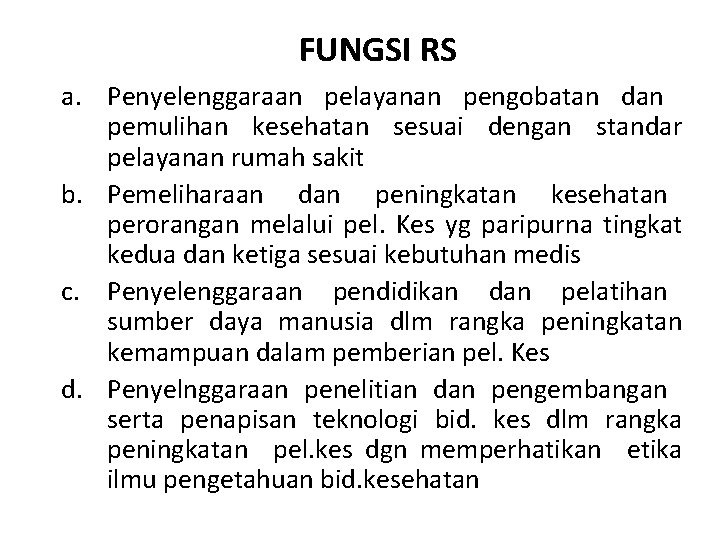 FUNGSI RS

a. Penyelenggaraan pelayanan pengobatan dan pemulihan kesehatan sesuai dengan standar pelayanan rumah sakit

b. Pemeliharaan dan peningkatan kesehatan perorangan melalui pel. Kes yg paripurna tingkat kedua dan ketiga sesuai kebutuhan medis

c. Penyelenggaraan pendidikan dan pelatihan sumber daya manusia dlm rangka peningkatan kemampuan dalam pemberian pel. Kes

d. Penyelnggaraan penelitian dan pengembangan serta penapisan teknologi bid. kes dlm rangka peningkatan pel.kes dgn memperhatikan etika ilmu pengetahuan bid.kesehatan